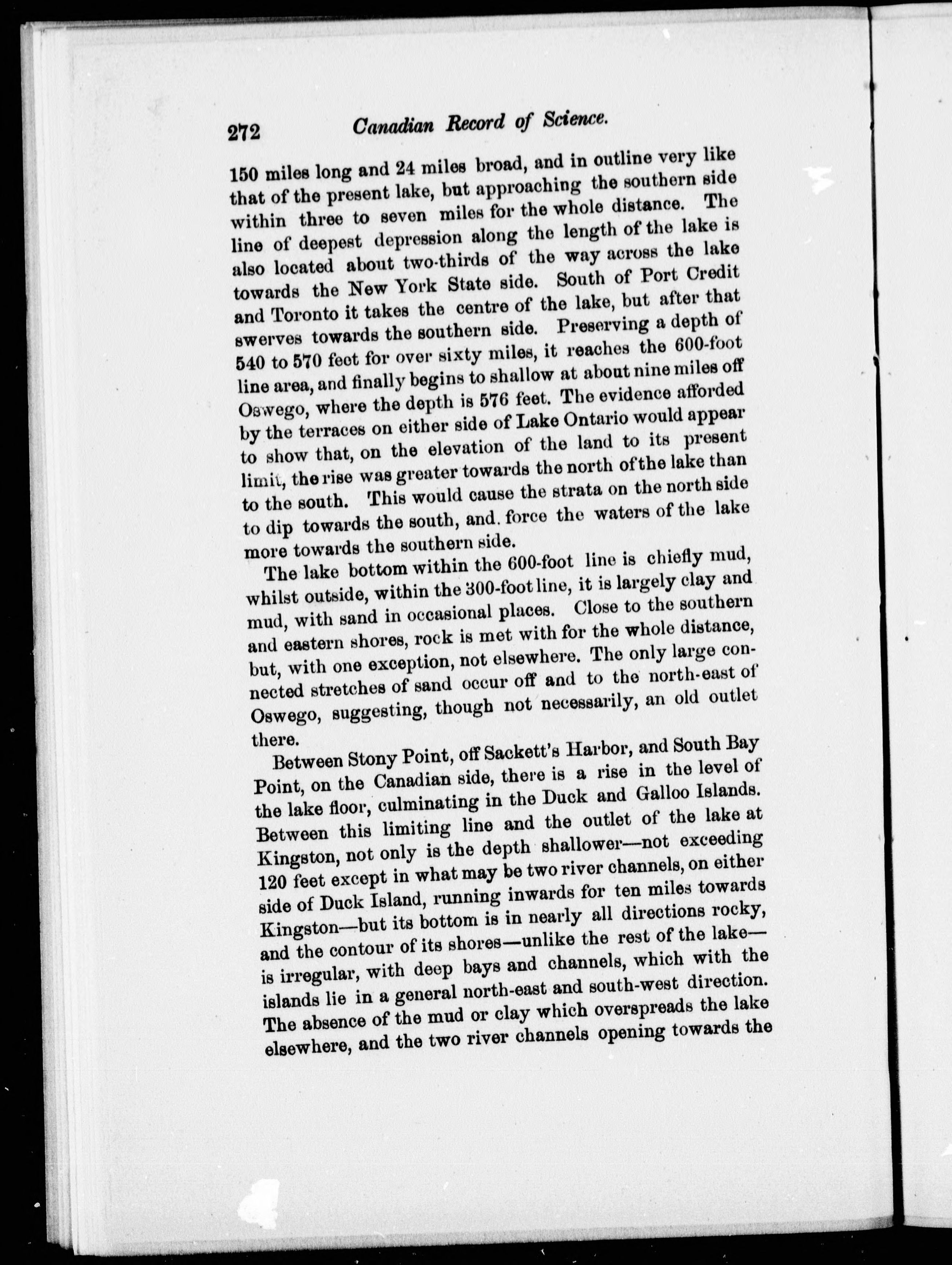 272 Canadian Record of Science.

150 miles long and 24 miles broad, and in outline very like that of the present lake, but approaching the southern side within three to seven miles for the whole distance. The line of deepest depression along the length of the lake is also located about two-thirds of the way across the lake towards the New York State side. South of Port Credit and Toronto it takes the centre of the lake, but after that swerves towards the southern side. Preserving a depth of 540 to 570 feet for over sixty miles, it reaches the 600-foot line area, and finally begins to shallow at about nine miles off Oswego, where the depth is 576 feet. The evidence afforded by the terraces on either side of Lake Ontario would appear to show that, on the elevation of the land to its present limit, the rise was greater towards the north of the lake than to the south. This would cause the strata on the north side to dip towards the south, and. force the waters of the lake more towards the southern side.

The lake bottom within the 600-foot line is chiefly mud, whilst outside, within the 300-foot line, it is largely clay and mud, with sand in occasional places. Close to the southern and eastern shores, rock is met with for the whole distance, but, with one exception, not elsewhere. The only large connected stretches of sand occur off and to the north-east of Oswego, suggesting, though not necessarily, an old outlet there.

Between Stony Point, off Sackett's Harbor, and South Bay Point, on the Canadian side, there is a rise in the level of the lake floor, culminating in the Duck and Galloo Islands. Between this limiting line and the outlet of the lake at Kingston, not only is the depth shallower—not exceeding 120 feet except in what may be two river channels, on either side of Duck Island, running inwards for ten miles towards Kingston—but its bottom is in nearly all directions rocky, and the contour of its shores—unlike the rest of the lake—is irregular, with deep bays and channels, which with the islands lie in a general north-east and south-west direction. The absence of the mud or clay which overspreads the lake elsewhere, and the two river channels opening towards the